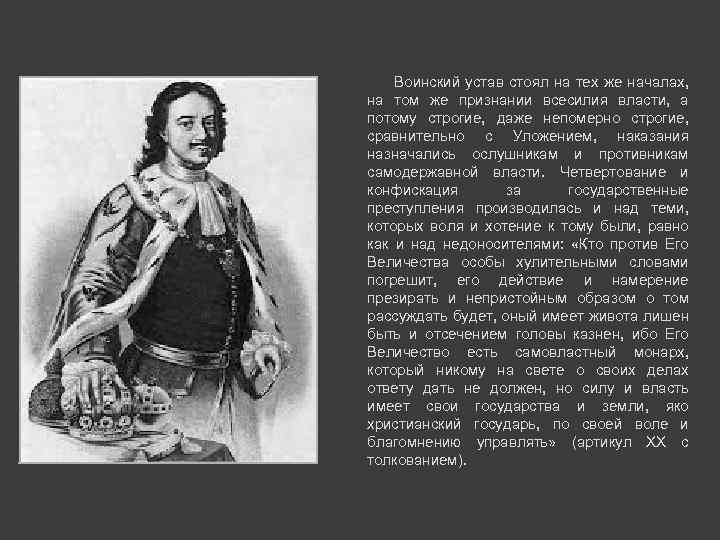 Воинский устав стоял на тех же началах, на том же признании всесилия власти, а потому строгие, даже непомерно строгие, сравнительно с Уложением, наказания назначались ослушникам и противникам самодержавной власти. Четвертование и конфискация за государственные преступления производилась и над теми, которых воля и хотение к тому были, равно как и над недоносителями: «Кто против Его Величества особы хулительными словами погрешит, его действие и намерение презирать и непристойным образом о том рассуждать будет, оный имеет живота лишен быть и отсечением головы казнен, ибо Его Величество есть самовластный монарх, который никому на свете о своих делах ответу дать не должен, но силу и власть имеет свои государства и земли, яко христианский государь, по своей воле и благомнению управлять» (артикул XX с толкованием).